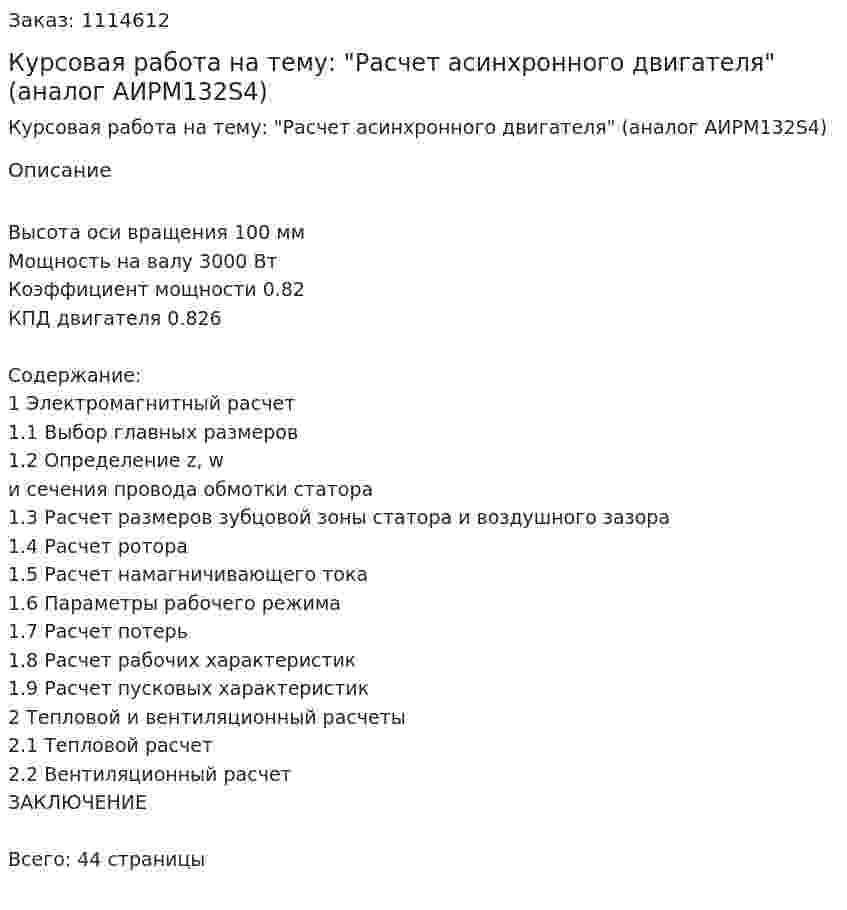 Заказ: 1114612

Курсовая работа на тему: "Расчет асинхронного двигателя" (аналог АИРМ132S4)

Курсовая работа на тему: "Расчет асинхронного двигателя" (аналог АИРМ132S4)

Описание

Высота оси вращения 100 мм
Мощность на валу 3000 Вт
Коэффициент мощности 0.82
КПД двигателя 0.826

Содержание:
1 Электромагнитный расчет
1.1 Выбор главных размеров
1.2 Определение z, w
и сечения провода обмотки статора
1.3 Расчет размеров зубцовой зоны статора и воздушного зазора
1.4 Расчет ротора
1.5 Расчет намагничивающего тока
1.6 Параметры рабочего режима
1.7 Расчет потерь
1.8 Расчет рабочих характеристик
1.9 Расчет пусковых характеристик
2 Тепловой и вентиляционный расчеты
2.1 Тепловой расчет
2.2 Вентиляционный расчет
ЗАКЛЮЧЕНИЕ

Всего: 44 страницы